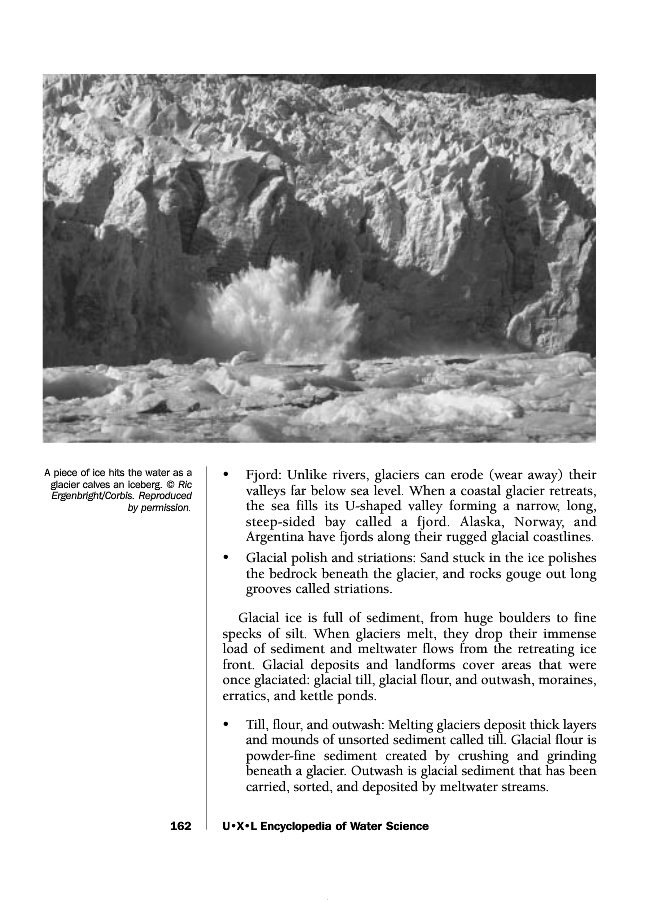 A piece of ice hits the water as a glacier calves an iceberg. © Ric Ergenbright/Corbis. Reproduced by permission.

• Fjord: Unlike rivers, glaciers can erode (wear away) their valleys far below sea level. When a coastal glacier retreats, the sea fills its U-shaped valley forming a narrow, long, steep-sided bay called a fjord. Alaska, Norway, and Argentina have fjords along their rugged glacial coastlines.

• Glacial polish and striations: Sand stuck in the ice polishes the bedrock beneath the glacier, and rocks gouge out long grooves called striations.

Glacial ice is full of sediment, from huge boulders to fine specks of silt. When glaciers melt, they drop their immense load of sediment and meltwater flows from the retreating ice front. Glacial deposits and landforms cover areas that were once glaciated: glacial till, glacial flour, and outwash, moraines, erratics, and kettle ponds.

• Till, flour, and outwash: Melting glaciers deposit thick layers and mounds of unsorted sediment called till. Glacial flour is powder-fine sediment created by crushing and grinding beneath a glacier. Outwash is glacial sediment that has been carried, sorted, and deposited by meltwater streams.

162 U•X•L Encyclopedia of Water Science